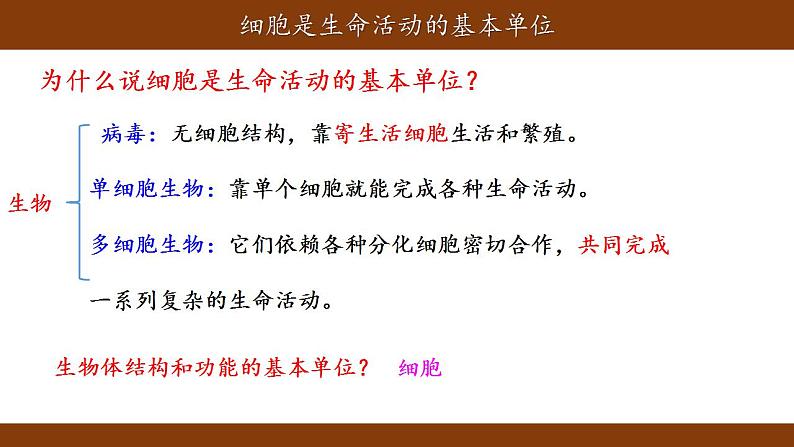 细胞是生命活动的基本单位

为什么说细胞是生命活动的基本单位？

生物

病毒：无细胞结构，靠寄生活细胞生活和繁殖。

单细胞生物：靠单个细胞就能完成各种生命活动。

多细胞生物：它们依赖各种分化细胞密切合作，共同完成一系列复杂的生命活动。

生物体结构和功能的基本单位？ 细胞